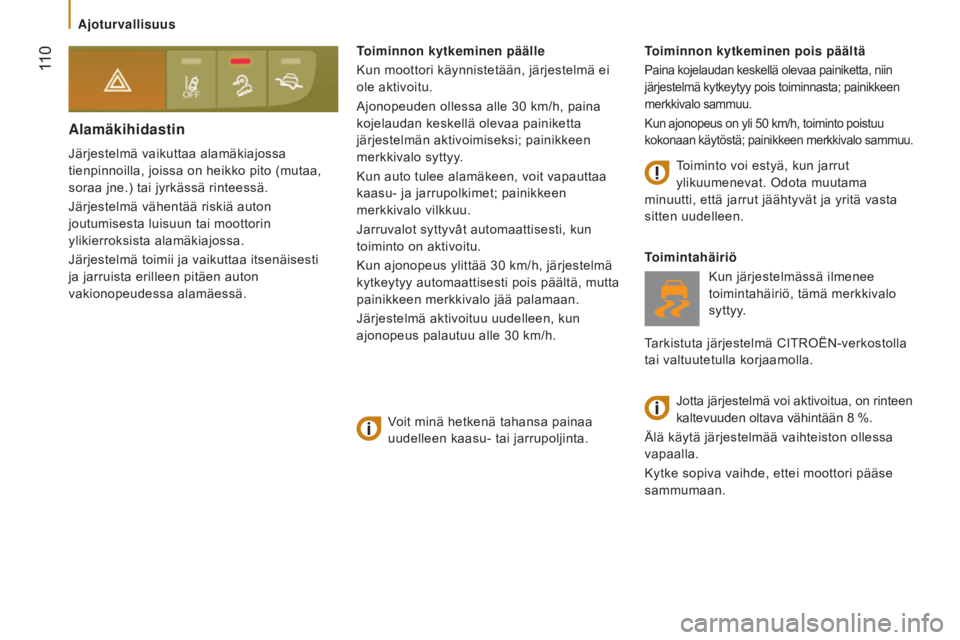 Ajoturvallisuus

110

OFF

Alamäkihidastin

Järjestelmä vaikuttaa alamäkiajossa tienpinnoilla, joissa on heikko pito (mutaa, soraa jne.) tai jyrkässä rinteessä.

Järjestelmä vähentää riskiä auton joutumisesta luisuun tai moottorin ylikierroksista alamäkiajossa.

Järjestelmä toimii ja vaikuttaa itsenäisesti ja jarruista erilleen pitäen auton vakionopeudessa alamäessä.

Toiminnon kytkeminen päälle

Kun moottori käynnistetään, järjestelmä ei ole aktivoitu.

Ajonopeuden ollessa alle 30 km/h, paina kojelaudan keskellä olevaa painiketta järjestelmän aktivoimiseksi; painikkeen merkkivalo syttyy.

Kun auto tulee alamäkeen, voit vapauttaa kaasu- ja jarrupolkimet; painikkeen merkkivalo vilkkuu.

Jarruvalot syttyvät automaattisesti, kun toiminto on aktivoitu.

Kun ajonopeus ylittää 30 km/h, järjestelmä kytkeytyy automaattisesti pois päältä, mutta painikkeen merkkivalo jää palamaan.

Järjestelmä aktivoituu uudelleen, kun ajonopeus palautuu alle 30 km/h.

Voit minä hetkenä tahansa painaa uudelleen kaasu- tai jarrupoljinta.

Toiminnon kytkeminen pois päältä

Paina kojelaudan keskellä olevaa painiketta, niin järjestelmä kytkeytyy pois toiminnasta; painikkeen merkkivalo sammuu.

Kun ajonopeus on yli 50 km/h, toiminto poistuu kokonaan käytöstä; painikkeen merkkivalo sammuu.

Toiminto voi estyä, kun jarrut ylikuumenevat. Odota muutama minuutti, että jarrut jäähtyvät ja yritä vasta sitten uudelleen.

Toimintahäiriö

Kun järjestelmässä ilmenee toimintahäiriö, tämä merkkivalo syttyy.

Tarkistuta järjestelmä CITROËN-verkostolla tai valtuutetulla korjaamolla.

Jotta järjestelmä voi aktivoitua, on rinteen kaltevuuden oltava vähintään 8 %.

Älä käytä järjestelmää vaihteiston ollessa vapaalla.

Kytke sopiva vaihde, ettei moottori pääse sammumaan.

carmanualsonline.info